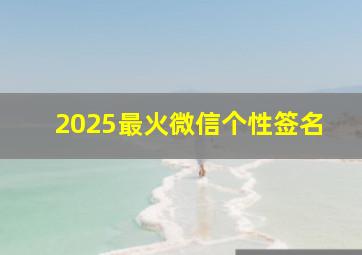 2025最火微信个性签名